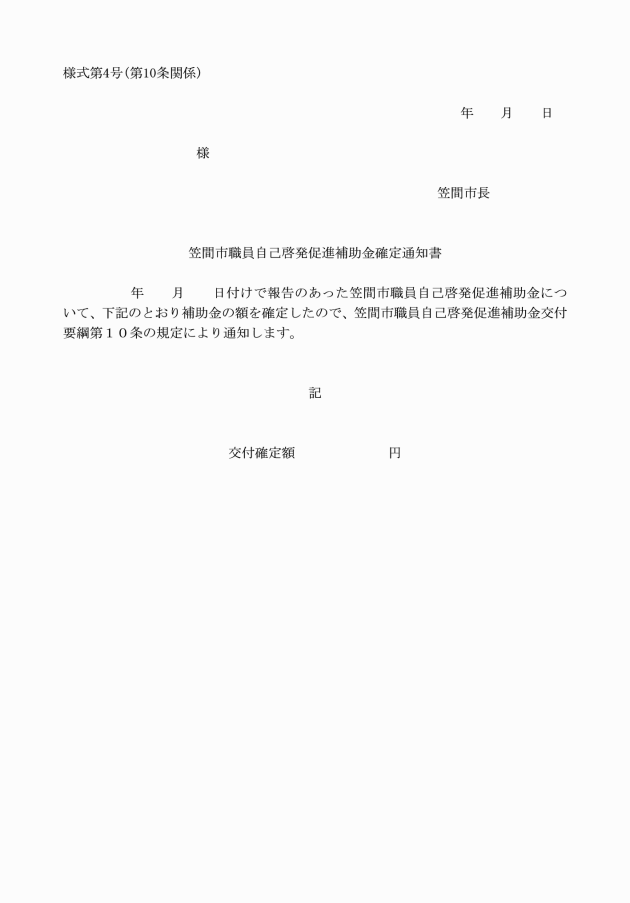 様式第4号(第10条関係)

年　　月　　日

様

笠間市長

笠間市職員自己啓発促進補助金確定通知書

年　　月　　日付けで報告のあった笠間市職員自己啓発促進補助金について、下記のとおり補助金の額を確定したので、笠間市職員自己啓発促進補助金交付要綱第１０条の規定により通知します。

記

交付確定額　　　　　　円